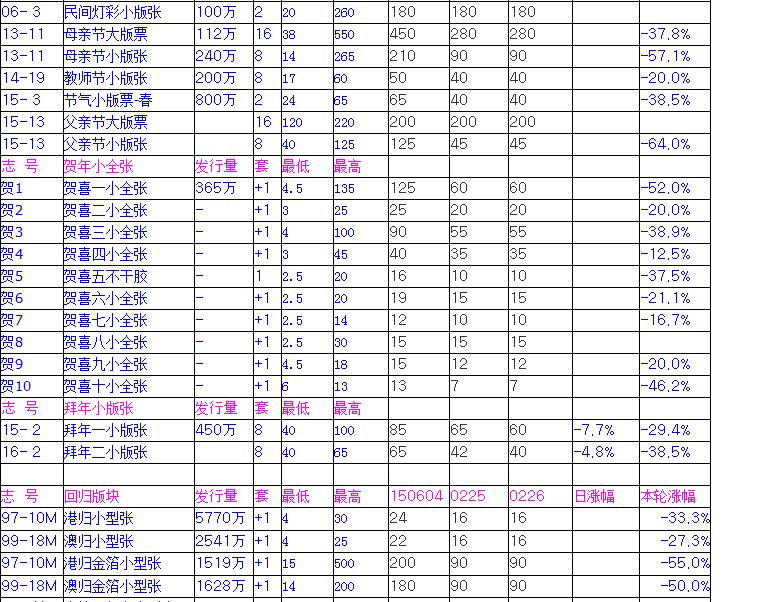 | 06-3 | 民间灯彩小版张 | 100万 | 2 | 20 | 260 | 180 | 180 | 180 | | |
|---|---|---|---|---|---|---|---|---|---|---|
| 13-11 | 母亲节大版票 | 112万 | 16 | 38 | 550 | 450 | 280 | 280 | | -37.8% |
| 13-11 | 母亲节小版张 | 240万 | 8 | 14 | 265 | 210 | 90 | 90 | | -57.1% |
| 14-19 | 教师节小版张 | 200万 | 8 | 17 | 60 | 50 | 40 | 40 | | -20.0% |
| 15-3 | 节气小版票-春 | 800万 | 2 | 24 | 65 | 65 | 40 | 40 | | -38.5% |
| 15-13 | 父亲节大版票 | | 16 | 120 | 220 | 200 | 200 | 200 | | |
| 15-13 | 父亲节小版张 | | 8 | 40 | 125 | 125 | 45 | 45 | | -64.0% |
| 志 号 | 贺年小全张 | 发行量 | 套 | 最低 | 最高 | | | | | |
| 贺1 | 贺喜一小全张 | 365万 | +1 | 4.5 | 135 | 125 | 60 | 60 | | -52.0% |
| 贺2 | 贺喜二小全张 | - | +1 | 3 | 25 | 25 | 20 | 20 | | -20.0% |
| 贺3 | 贺喜三小全张 | - | +1 | 4 | 100 | 90 | 55 | 55 | | -38.9% |
| 贺4 | 贺喜四小全张 | - | +1 | 3 | 45 | 40 | 35 | 35 | | -12.5% |
| 贺5 | 贺喜五不干胶 | - | 1 | 2.5 | 20 | 16 | 10 | 10 | | -37.5% |
| 贺6 | 贺喜六小全张 | - | +1 | 2.5 | 20 | 19 | 15 | 15 | | -21.1% |
| 贺7 | 贺喜七小全张 | - | +1 | 2.5 | 14 | 12 | 10 | 10 | | -16.7% |
| 贺8 | 贺喜八小全张 | - | +1 | 2.5 | 30 | 15 | 15 | 15 | | |
| 贺9 | 贺喜九小全张 | - | +1 | 4.5 | 18 | 15 | 12 | 12 | | -20.0% |
| 贺10 | 贺喜十小全张 | - | +1 | 6 | 13 | 13 | 7 | 7 | | -46.2% |
| 志 号 | 拜年小版张 | 发行量 | 套 | 最低 | 最高 | | | | | |
| 15-2 | 拜年一小版张 | 450万 | 8 | 40 | 100 | 85 | 65 | 60 | -7.7% | -29.4% |
| 16-2 | 拜年二小版张 | | 8 | 40 | 65 | 65 | 42 | 40 | -4.8% | -38.5% |
| | | | | | | | | | | |
| 志 号 | 回归版块 | 发行量 | 套 | 最低 | 最高 | 150604 | 0225 | 0226 | 日涨幅 | 本轮涨幅 |
| 97-10M | 港归小型张 | 5770万 | +1 | 4 | 30 | 24 | 16 | 16 | | -33.3% |
| 99-18M | 澳归小型张 | 2541万 | +1 | 4 | 25 | 22 | 16 | 16 | | -27.3% |
| 97-10M | 港归金箔小型张 | 1519万 | +1 | 15 | 500 | 200 | 90 | 90 | | -55.0% |
| 99-18M | 澳归金箔小型张 | 1628万 | +1 | 14 | 200 | 180 | 90 | 90 | | -50.0% |